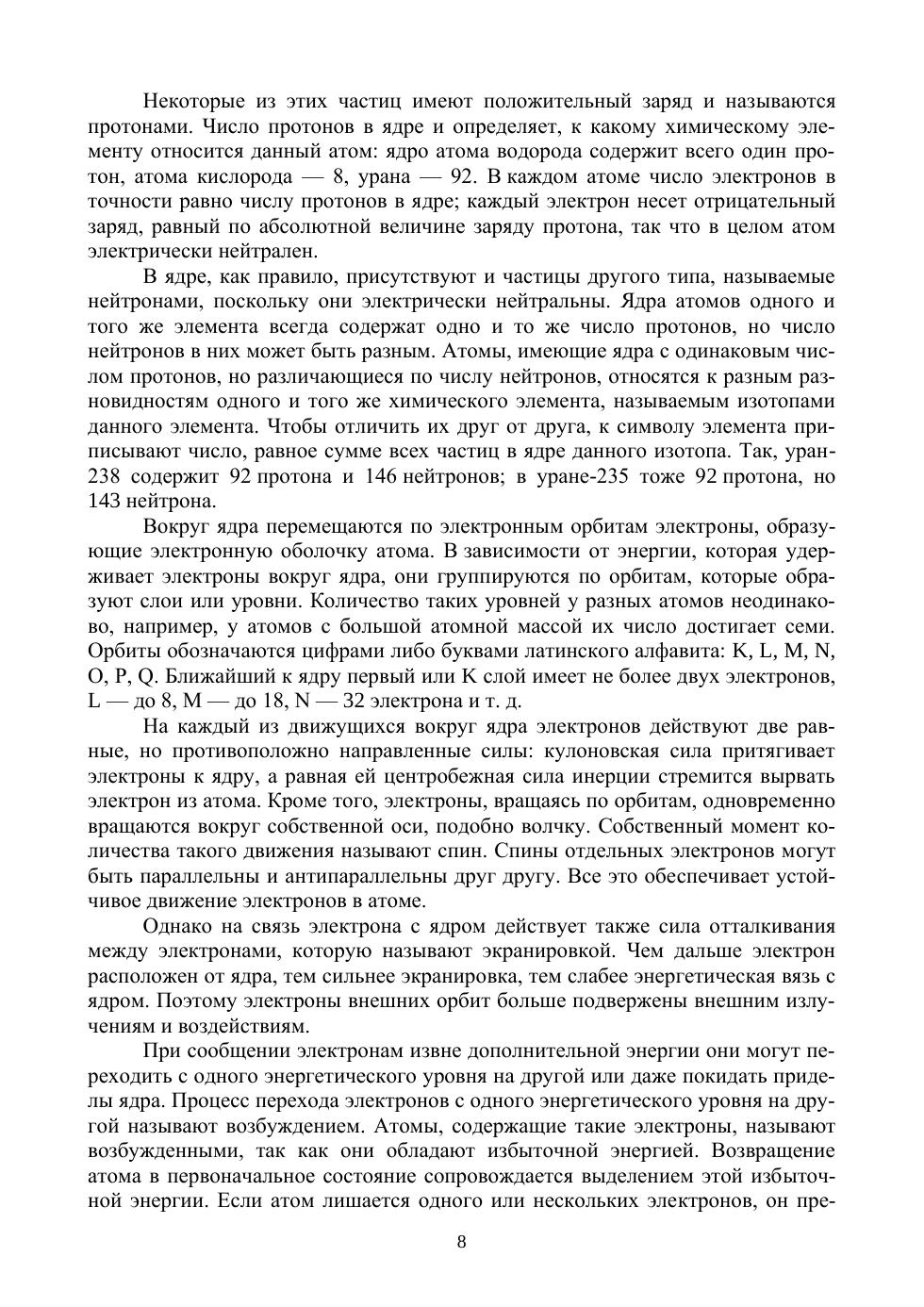 Некоторые из этих частиц имеют положительный заряд и называются протонами. Число протонов в ядре и определяет, к какому химическому элементу относится данный атом: ядро атома водорода содержит всего один протон, атома кислорода — 8, урана — 92. В каждом атоме число электронов в точности равно числу протонов в ядре; каждый электрон несет отрицательный заряд, равный по абсолютной величине заряду протона, так что в целом атом электрически нейтрален.

В ядре, как правило, присутствуют и частицы другого типа, называемые нейтронами, поскольку они электрически нейтральны. Ядра атомов одного и того же элемента всегда содержат одно и то же число протонов, но число нейтронов в них может быть разным. Атомы, имеющие ядра с одинаковым числом протонов, но различающиеся по числу нейтронов, относятся к разным разновидностям одного и того же химического элемента, называемым изотопами данного элемента. Чтобы отличить их друг от друга, к символу элемента приписывают число, равное сумме всех частиц в ядре данного изотопа. Так, уран-238 содержит 92 протона и 146 нейтронов; в уране-235 тоже 92 протона, но 143 нейтрона.

Вокруг ядра перемещаются по электронным орбитам электроны, образующие электронную оболочку атома. В зависимости от энергии, которая удерживает электроны вокруг ядра, они группируются по орбитам, которые образуют слои или уровни. Количество таких уровней у разных атомов неодинаково, например, у атомов с большой атомной массой их число достигает семи. Орбиты обозначаются цифрами либо буквами латинского алфавита: K, L, M, N, O, P, Q. Ближайший к ядру первый или K слой имеет не более двух электронов, L — до 8, M — до 18, N — 32 электрона и т. д.

На каждый из движущихся вокруг ядра электронов действуют две равные, но противоположно направленные силы: кулоновская сила притягивает электроны к ядру, а равная ей центробежная сила инерции стремится вырвать электрон из атома. Кроме того, электроны, вращаясь по орбитам, одновременно вращаются вокруг собственной оси, подобно волчку. Собственный момент количества такого движения называют спин. Спины отдельных электронов могут быть параллельны и антипараллельны друг другу. Все это обеспечивает устойчивое движение электронов в атоме.

Однако на связь электрона с ядром действует также сила отталкивания между электронами, которую называют экранировкой. Чем дальше электрон расположен от ядра, тем сильнее экранировка, тем слабее энергетическая вязь с ядром. Поэтому электроны внешних орбит больше подвержены внешним излучениям и воздействиям.

При сообщении электронам извне дополнительной энергии они могут переходить с одного энергетического уровня на другой или даже покидать приделы ядра. Процесс перехода электронов с одного энергетического уровня на другой называют возбуждением. Атомы, содержащие такие электроны, называют возбужденными, так как они обладают избыточной энергией. Возвращение атома в первоначальное состояние сопровождается выделением этой избыточной энергии. Если атом лишается одного или нескольких электронов, он пре-

8